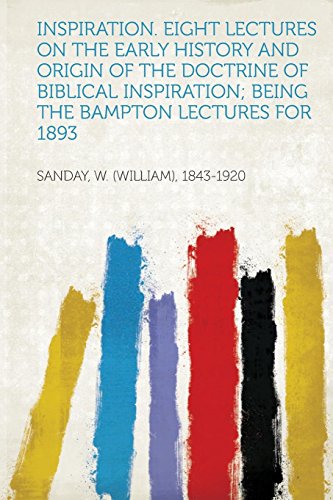 INSPIRATION. EIGHT LECTURES ON THE EARLY HISTORY AND ORIGIN OF THE DOCTRINE OF BIBLICAL INSPIRATION; BEING THE BAMPTON LECTURES FOR 1893

SANDAY, W. (WILLIAM), 1843-1920